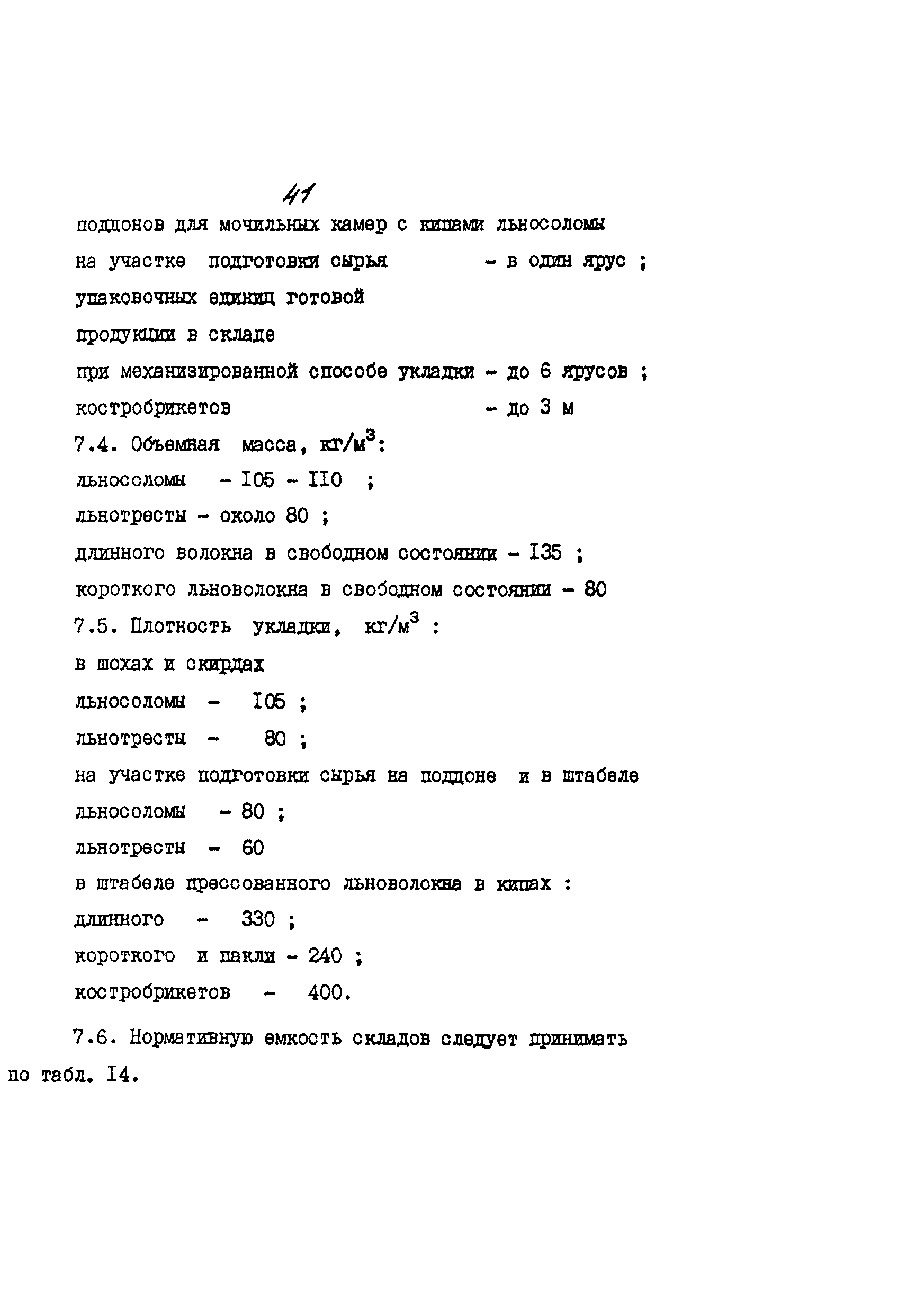 41

поддонов для мочильных камер с кипами льносоломы на участке подготовки сырья - в один ярус ;

упаковочных единиц готовой продукции в складе при механизированной способе укладки - до 6 ярусов ;

костробрикетов - до 3 м

7.4. Объемная масса, кг/м$^3$:

льносоломы - I05 - II0 ;

льнотресты - около 80 ;

длинного волокна в свободном состоянии - I35 ;

короткого льноволокна в свободном состоянии - 80

7.5. Плотность укладки, кг/м$^3$ :

в шохах и скирдах

льносоломы - I05 ;

льнотресты - 80 ;

на участке подготовки сырья на поддоне и в штабеле

льносоломы - 80 ;

льнотресты - 60

в штабеле прессованного льноволокна в кипах :

длинного - 330 ;

короткого и пакли - 240 ;

костробрикетов - 400.

7.6. Нормативную емкость складов следует принимать по табл. I4.